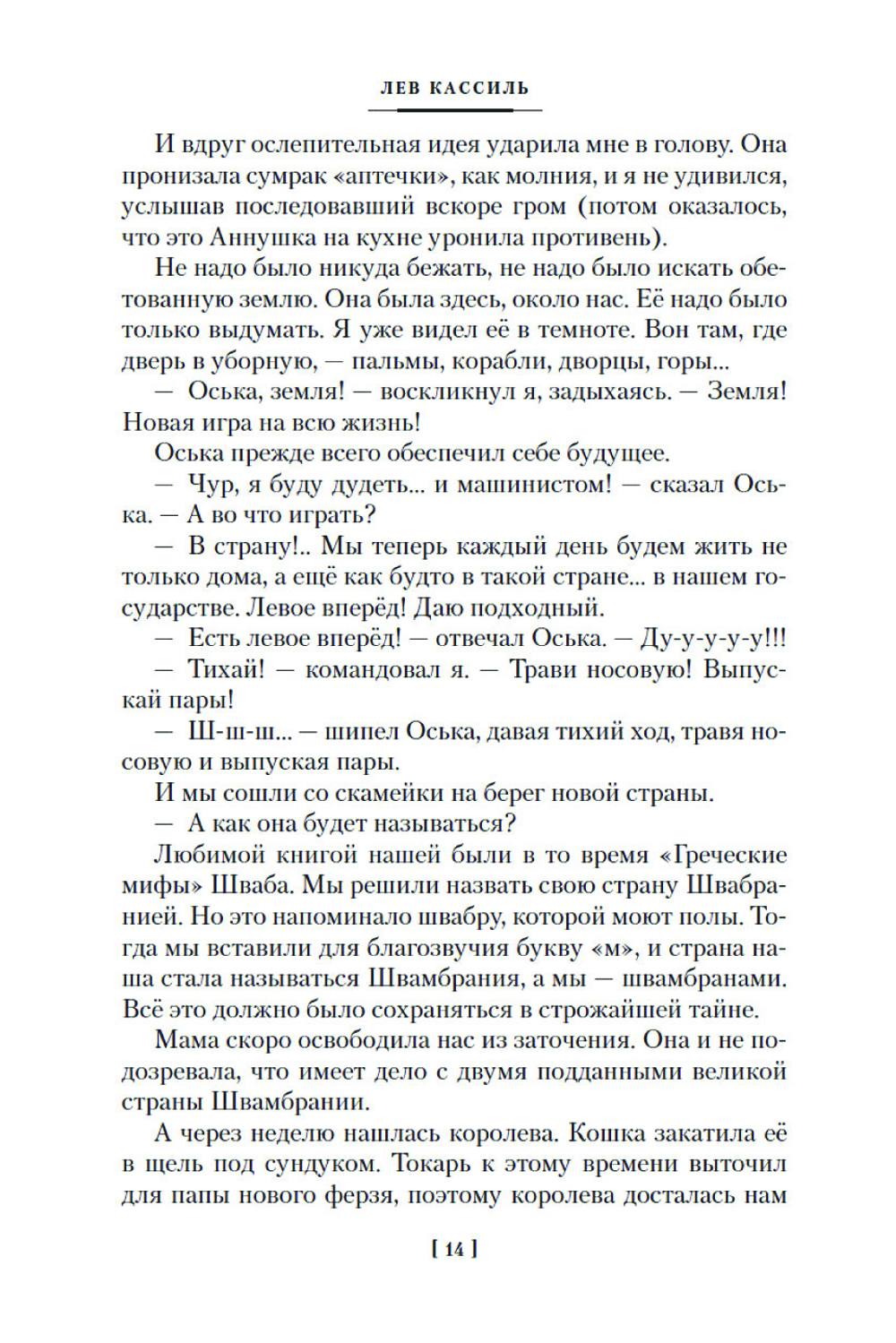 ЛЕВ КАССИЛЬ

И вдруг ослепительная идея ударила мне в голову. Она пронизала сумрак «аптечки», как молния, и я не удивился, услышав последовавший вскоре гром (потом оказалось, что это Аннушка на кухне уронила противень).

Не надо было никуда бежать, не надо было искать обетованную землю. Она была здесь, около нас. Её надо было только выдумать. Я уже видел её в темноте. Вон там, где дверь в уборную, — пальмы, корабли, дворцы, горы...

— Оська, земля! — воскликнул я, задыхаясь. — Земля! Новая игра на всю жизнь!

Оська прежде всего обеспечил себе будущее.

— Чур, я буду дудеть... и машинистом! — сказал Оська. — А во что играть?

— В страну!.. Мы теперь каждый день будем жить не только дома, а ещё как будто в такой стране... в нашем государстве. Левое вперёд! Даю подходный.

— Есть левое вперёд! — отвечал Оська. — Ду-у-у-у-у!!!

— Тихай! — командовал я. — Трави носовую! Выпускай пары!

— Ш-ш-ш... — шипел Оська, давая тихий ход, травя носовую и выпуская пары.

И мы сошли со скамейки на берег новой страны.

— А как она будет называться?

Любимой книгой нашей были в то время «Греческие мифы» Шваба. Мы решили назвать свою страну Швабранией. Но это напоминало швабру, которой моют полы. Тогда мы вставили для благозвучия букву «м», и страна наша стала называться Швамбрания, а мы — швамбранами. Всё это должно было сохраняться в строжайшей тайне.

Мама скоро освободила нас из заточения. Она и не подозревала, что имеет дело с двумя подданными великой страны Швамбрании.

А через неделю нашлась королева. Кошка закатила её в щель под сундуком. Токарь к этому времени выточил для папы нового ферзя, поэтому королева досталась нам

[ 14 ]